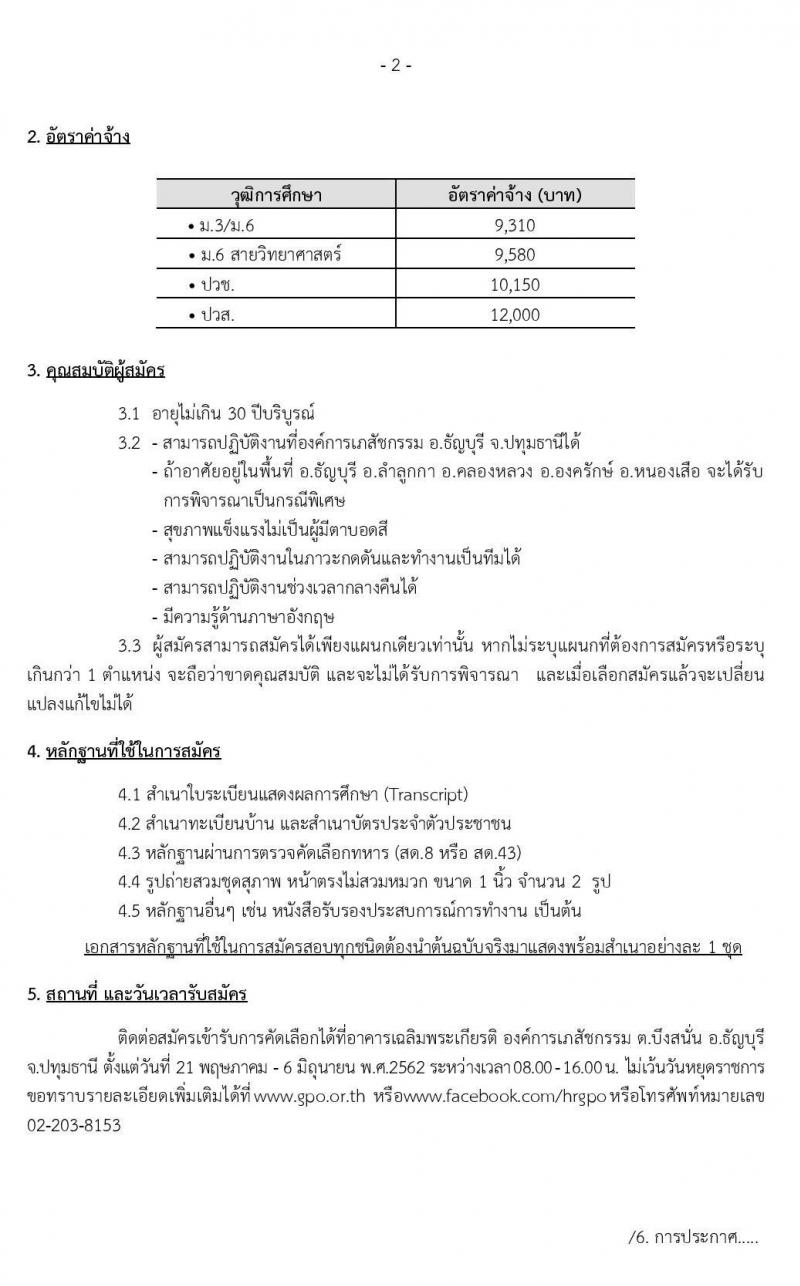 - 2 -

2. อัตราค่าจ้าง

| วุฒิการศึกษา | อัตราค่าจ้าง (บาท) |
|---|---|
| • ม.3/ม.6 | 9,310 |
| • ม.6 สายวิทยาศาสตร์ | 9,580 |
| • ปวช. | 10,150 |
| • ปวส. | 12,000 |

3. คุณสมบัติผู้สมัคร

3.1 อายุไม่เกิน 30 ปีบริบูรณ์

3.2 - สามารถปฏิบัติงานที่องค์การเภสัชกรรม อ.ธัญบุรี จ.ปทุมธานีได้

- ถ้าอาศัยอยู่ในพื้นที่ อ.ธัญบุรี อ.ลำลูกกา อ.คลองหลวง อ.องครักษ์ อ.หนองเสือ จะได้รับการพิจารณาเป็นกรณีพิเศษ

- สุขภาพแข็งแรงไม่เป็นผู้มีตาบอดสี

- สามารถปฏิบัติงานในภาวะกดดันและทำงานเป็นทีมได้

- สามารถปฏิบัติงานช่วงเวลากลางคืนได้

- มีความรู้ด้านภาษาอังกฤษ

3.3 ผู้สมัครสามารถสมัครได้เพียงแผนกเดียวเท่านั้น หากไม่ระบุแผนกที่ต้องการสมัครหรือระบุเกินกว่า 1 ตำแหน่ง จะถือว่าขาดคุณสมบัติ และจะไม่ได้รับการพิจารณา และเมื่อเลือกสมัครแล้วจะเปลี่ยนแปลงแก้ไขไม่ได้

4. หลักฐานที่ใช้ในการสมัคร

4.1 สำเนาใบระเบียนแสดงผลการศึกษา (Transcript)

4.2 สำเนาทะเบียนบ้าน และสำเนาบัตรประจำตัวประชาชน

4.3 หลักฐานผ่านการตรวจคัดเลือกทหาร (สด.8 หรือ สด.43)

4.4 รูปถ่ายสวมชุดสุภาพ หน้าตรงไม่สวมหมวก ขนาด 1 นิ้ว จำนวน 2 รูป

4.5 หลักฐานอื่นๆ เช่น หนังสือรับรองประสบการณ์การทำงาน เป็นต้น

เอกสารหลักฐานที่ใช้ในการสมัครสอบทุกชนิดต้องนำต้นฉบับจริงมาแสดงพร้อมสำเนาอย่างละ 1 ชุด

5. สถานที่ และวันเวลารับสมัคร

ติดต่อสมัครเข้ารับการคัดเลือกได้ที่อาคารเฉลิมพระเกียรติ องค์การเภสัชกรรม ต.บึงสนั่น อ.ธัญบุรี จ.ปทุมธานี ตั้งแต่วันที่ 21 พฤษภาคม - 6 มิถุนายน พ.ศ.2562 ระหว่างเวลา 08.00 - 16.00 น. ไม่เว้นวันหยุดราชการ ขอทราบรายละเอียดเพิ่มเติมได้ที่ www.gpo.or.th หรือwww.facebook.com/hrgpo หรือโทรศัพท์หมายเลข 02-203-8153

/6. การประกาศ.....